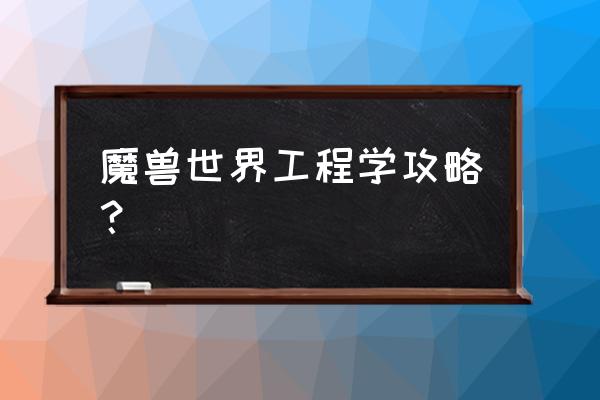 魔兽世界工程学攻略？